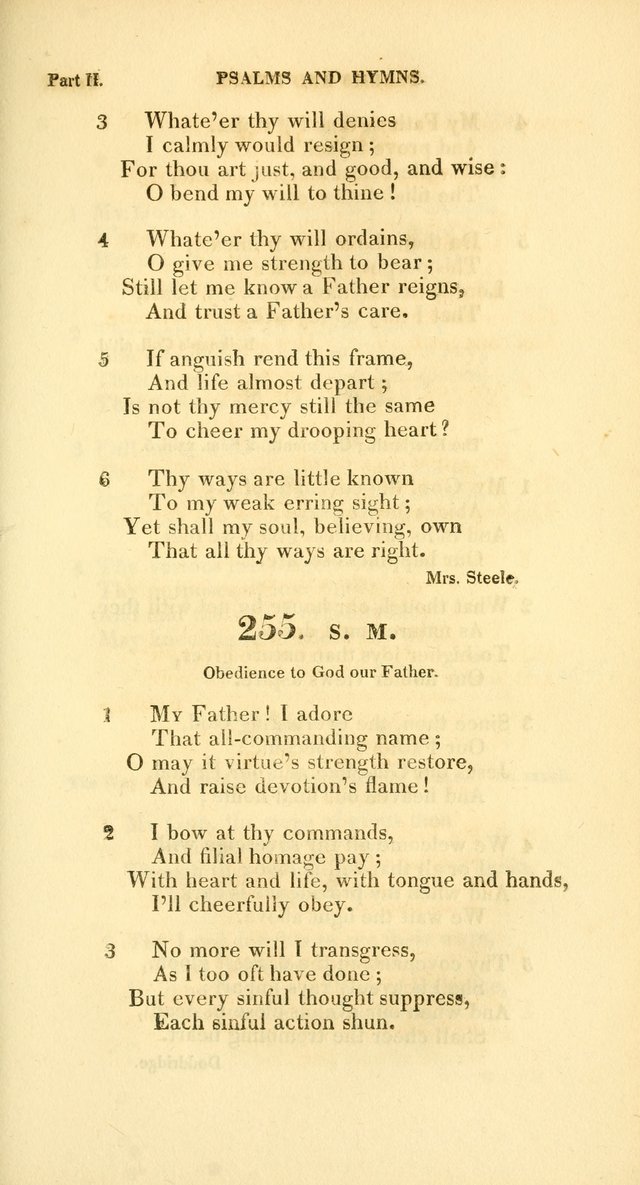 Part II. PSALMS AND HYMNS.

3 Whate'er thy will denies
I calmly would resign;
For thou art just, and good, and wise:
O bend my will to thine!

4 Whate'er thy will ordains,
O give me strength to bear;
Still let me know a Father reigns,
And trust a Father's care.

5 If anguish rend this frame,
And life almost depart;
Is not thy mercy still the same
To cheer my drooping heart?

6 Thy ways are little known
To my weak erring sight;
Yet shall my soul, believing, own
That all thy ways are right.

Mrs. Steele.

255. S. M.

Obedience to God our Father.

1 My Father! I adore
That all-commanding name;
O may it virtue's strength restore,
And raise devotion's flame!

2 I bow at thy commands,
And filial homage pay;
With heart and life, with tongue and hands,
I'll cheerfully obey.

3 No more will I transgress,
As I too oft have done;
But every sinful thought suppress,
Each sinful action shun.